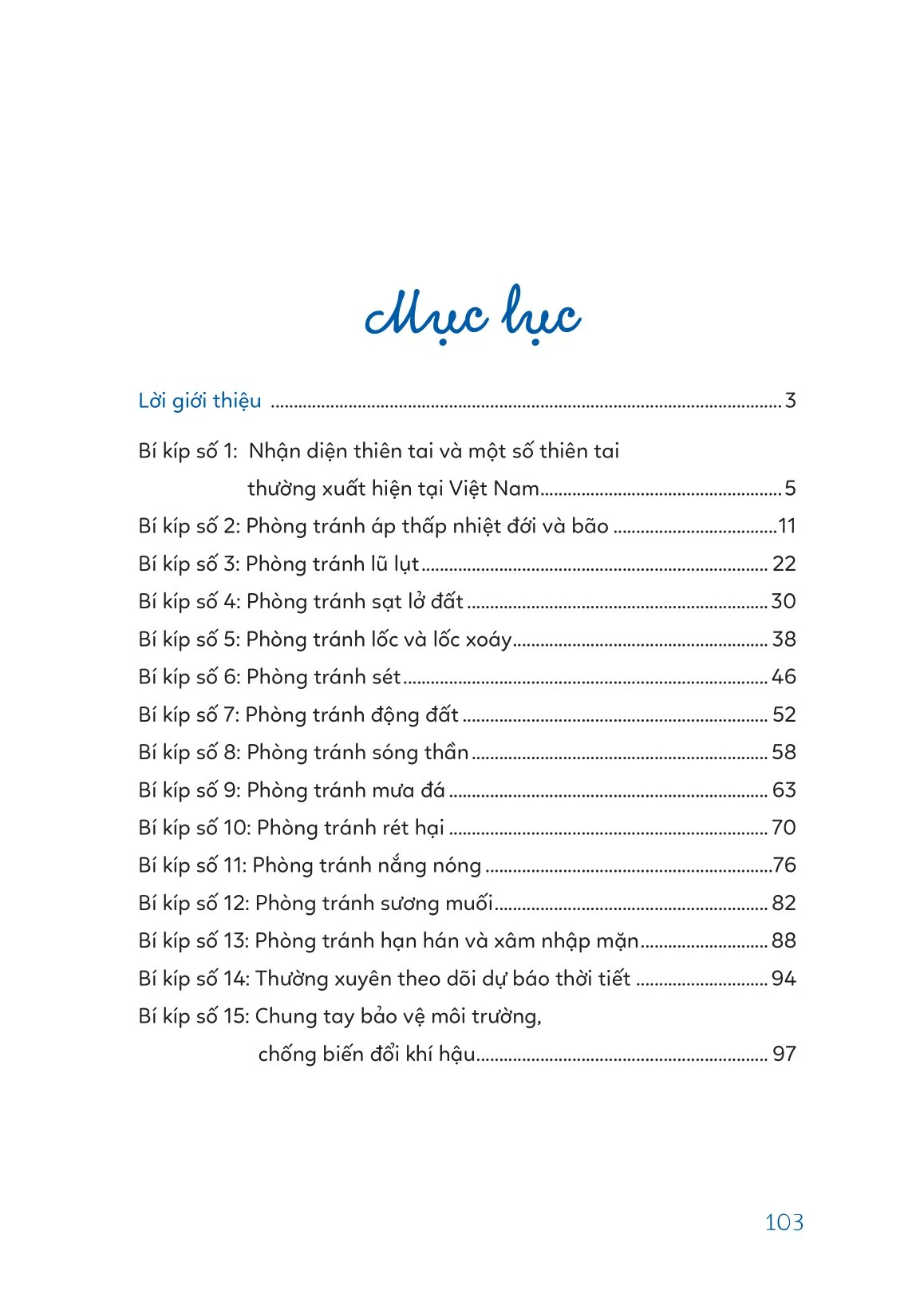 Mục lục

Lời giới thiệu 3

Bí kíp số 1: Nhận diện thiên tai và một số thiên tai thường xuất hiện tại Việt Nam 5

Bí kíp số 2: Phòng tránh áp thấp nhiệt đới và bão 11

Bí kíp số 3: Phòng tránh lũ lụt 22

Bí kíp số 4: Phòng tránh sạt lở đất 30

Bí kíp số 5: Phòng tránh lốc và lốc xoáy 38

Bí kíp số 6: Phòng tránh sét 46

Bí kíp số 7: Phòng tránh động đất 52

Bí kíp số 8: Phòng tránh sóng thần 58

Bí kíp số 9: Phòng tránh mưa đá 63

Bí kíp số 10: Phòng tránh rét hại 70

Bí kíp số 11: Phòng tránh nắng nóng 76

Bí kíp số 12: Phòng tránh sương muối 82

Bí kíp số 13: Phòng tránh hạn hán và xâm nhập mặn 88

Bí kíp số 14: Thường xuyên theo dõi dự báo thời tiết 94

Bí kíp số 15: Chung tay bảo vệ môi trường, chống biến đổi khí hậu 97

103